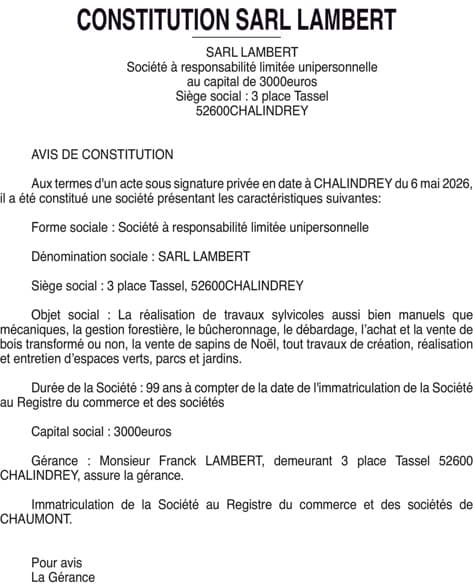 CONSTITUTION SARL LAMBERT

SARL LAMBERT
Société à responsabilité limitée unipersonnelle
au capital de 3000euros
Siège social : 3 place Tassel
52600CHALINDREY

AVIS DE CONSTITUTION

Aux termes d'un acte sous signature privée en date à CHALINDREY du 6 mai 2026, il a été constitué une société présentant les caractéristiques suivantes:

Forme sociale : Société à responsabilité limitée unipersonnelle

Dénomination sociale : SARL LAMBERT

Siège social : 3 place Tassel, 52600CHALINDREY

Objet social : La réalisation de travaux sylvicoles aussi bien manuels que mécaniques, la gestion forestière, le bûcheronnage, le débardage, l'achat et la vente de bois transformé ou non, la vente de sapins de Noël, tout travaux de création, réalisation et entretien d'espaces verts, parcs et jardins.

Durée de la Société : 99 ans à compter de la date de l'immatriculation de la Société au Registre du commerce et des sociétés

Capital social : 3000euros

Gérance : Monsieur Franck LAMBERT, demeurant 3 place Tassel 52600 CHALINDREY, assure la gérance.

Immatriculation de la Société au Registre du commerce et des sociétés de CHAUMONT.

Pour avis
La Gérance